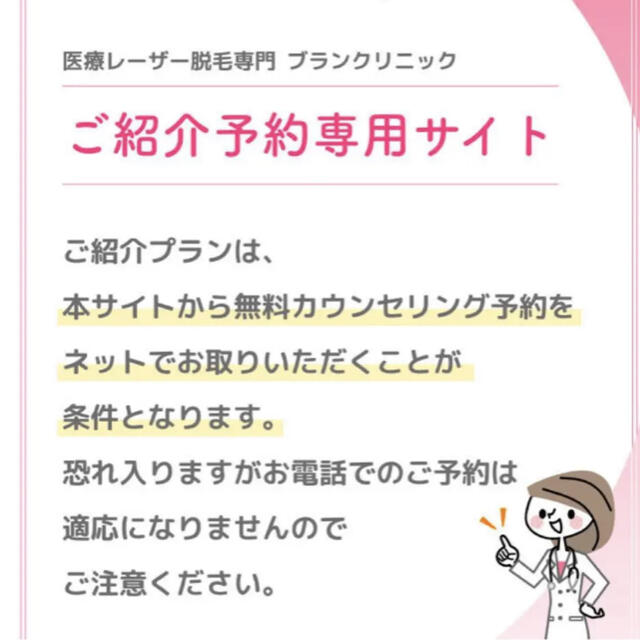 医療レーザー脱毛専門 ブランクリニック

ご紹介予約専用サイト

ご紹介プランは、
本サイトから無料カウンセリング予約を
ネットでお取りいただくことが
条件となります。
恐れ入りますがお電話でのご予約は
適応になりませんので
ご注意ください。